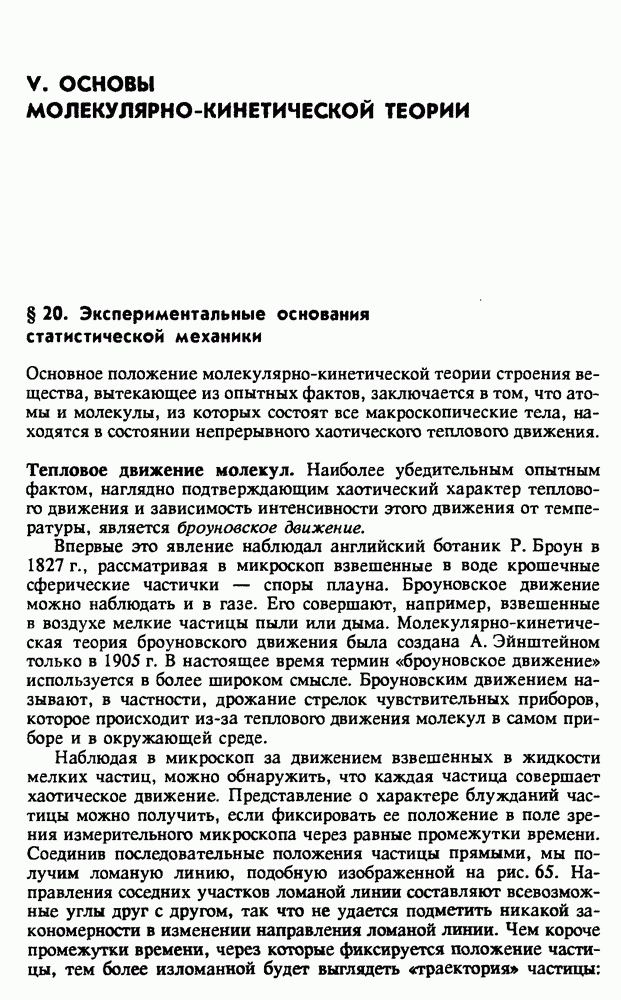 V. ОСНОВЫ
МОЛЕКУЛЯРНО-КИНЕТИЧЕСКОЙ ТЕОРИИ

§ 20. Экспериментальные основания статистической механики

Основное положение молекулярно-кинетической теории строения вещества, вытекающее из опытных фактов, заключается в том, что атомы и молекулы, из которых состоят все макроскопические тела, находятся в состоянии непрерывного хаотического теплового движения.

Тепловое движение молекул. Наиболее убедительным опытным фактом, наглядно подтверждающим хаотический характер теплового движения и зависимость интенсивности этого движения от температуры, является броуновское движение.

Впервые это явление наблюдал английский ботаник Р. Броун в 1827 г., рассматривая в микроскоп взвешенные в воде крошечные сферические частички — споры плауна. Броуновское движение можно наблюдать и в газе. Его совершают, например, взвешенные в воздухе мелкие частицы пыли или дыма. Молекулярно-кинетическая теория броуновского движения была создана А. Эйнштейном только в 1905 г. В настоящее время термин «броуновское движение» используется в более широком смысле. Броуновским движением называют, в частности, дрожание стрелок чувствительных приборов, которое происходит из-за теплового движения молекул в самом приборе и в окружающей среде.

Наблюдая в микроскоп за движением взвешенных в жидкости мелких частиц, можно обнаружить, что каждая частица совершает хаотическое движение. Представление о характере блужданий частицы можно получить, если фиксировать ее положение в поле зрения измерительного микроскопа через равные промежутки времени. Соединив последовательные положения частицы прямыми, мы получим ломаную линию, подобную изображенной на рис. 65. Направления соседних участков ломаной линии составляют всевозможные углы друг с другом, так что не удается подметить никакой закономерности в изменении направления ломаной линии. Чем короче промежутки времени, через которые фиксируется положение частицы, тем более изломанной будет выглядеть «траектория» частицы: